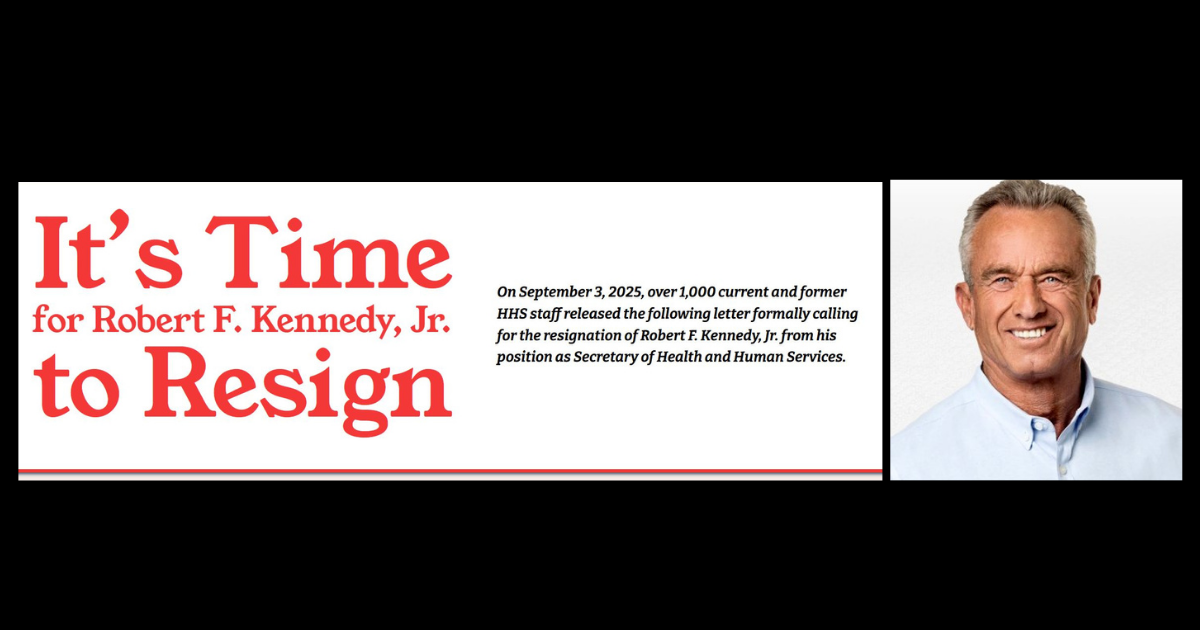 It's Time
for Robert F. Kennedy, Jr.
to Resign

On September 3, 2025, over 1,000 current and former HHS staff released the following letter formally calling for the resignation of Robert F. Kennedy, Jr. from his position as Secretary of Health and Human Services.